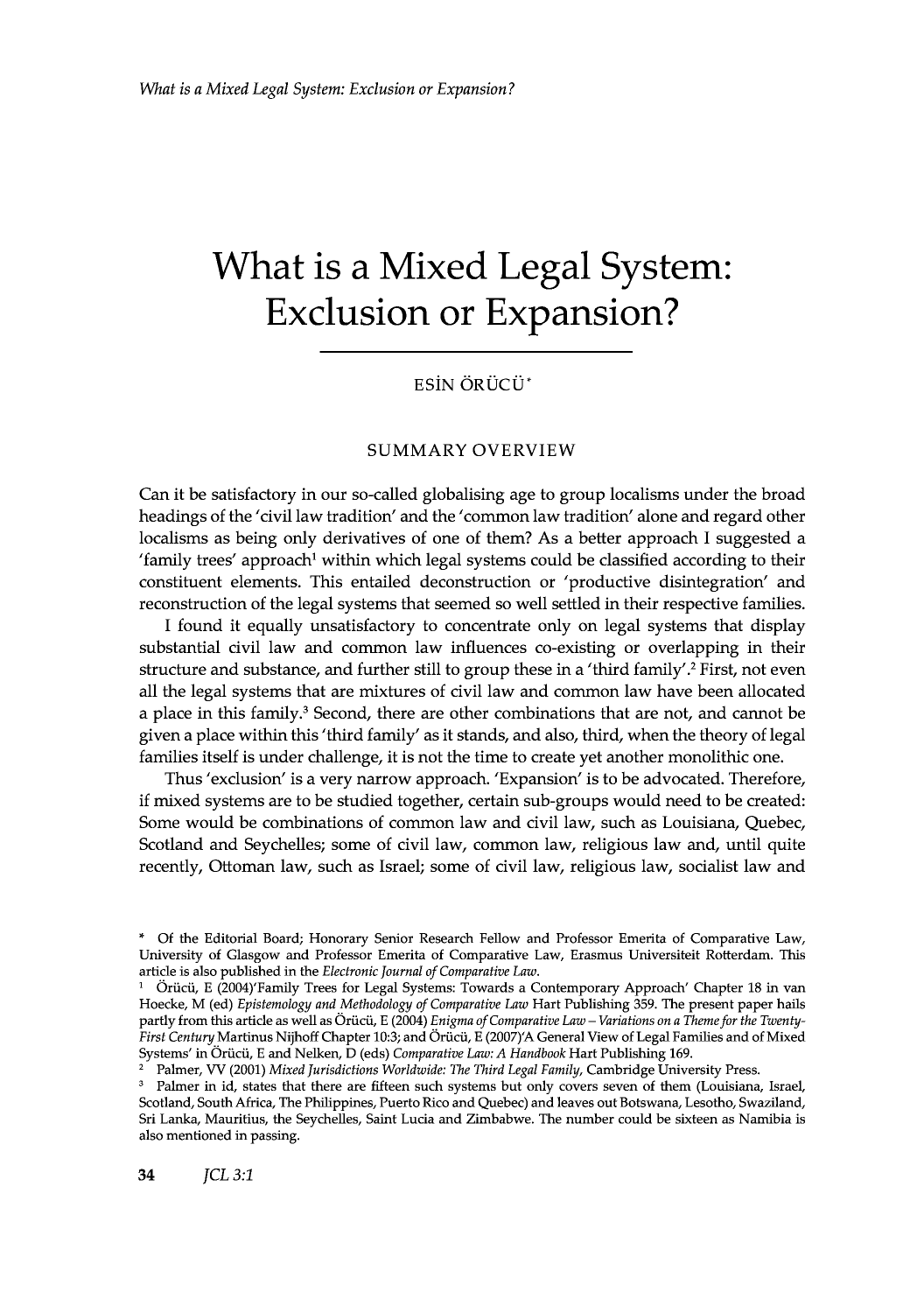 What is a Mixed Legal System: Exclusion or Expansion?

What is a Mixed Legal System: Exclusion or Expansion?

ESİN ÖRÜCÜ*

SUMMARY OVERVIEW

Can it be satisfactory in our so-called globalising age to group localisms under the broad headings of the 'civil law tradition' and the 'common law tradition' alone and regard other localisms as being only derivatives of one of them? As a better approach I suggested a 'family trees' approach$^1$ within which legal systems could be classified according to their constituent elements. This entailed deconstruction or 'productive disintegration' and reconstruction of the legal systems that seemed so well settled in their respective families.

I found it equally unsatisfactory to concentrate only on legal systems that display substantial civil law and common law influences co-existing or overlapping in their structure and substance, and further still to group these in a 'third family'.$^2$ First, not even all the legal systems that are mixtures of civil law and common law have been allocated a place in this family.$^3$ Second, there are other combinations that are not, and cannot be given a place within this 'third family' as it stands, and also, third, when the theory of legal families itself is under challenge, it is not the time to create yet another monolithic one.

Thus 'exclusion' is a very narrow approach. 'Expansion' is to be advocated. Therefore, if mixed systems are to be studied together, certain sub-groups would need to be created: Some would be combinations of common law and civil law, such as Louisiana, Quebec, Scotland and Seychelles; some of civil law, common law, religious law and, until quite recently, Ottoman law, such as Israel; some of civil law, religious law, socialist law and

* Of the Editorial Board; Honorary Senior Research Fellow and Professor Emerita of Comparative Law, University of Glasgow and Professor Emerita of Comparative Law, Erasmus Universiteit Rotterdam. This article is also published in the Electronic Journal of Comparative Law.
$^1$ Örücü, E (2004)'Family Trees for Legal Systems: Towards a Contemporary Approach' Chapter 18 in van Hoecke, M (ed) Epistemology and Methodology of Comparative Law Hart Publishing 359. The present paper hails partly from this article as well as Örücü, E (2004) Enigma of Comparative Law – Variations on a Theme for the Twenty-First Century Martinus Nijhoff Chapter 10:3; and Örücü, E (2007)'A General View of Legal Families and of Mixed Systems' in Örücü, E and Nelken, D (eds) Comparative Law: A Handbook Hart Publishing 169.
$^2$ Palmer, VV (2001) Mixed Jurisdictions Worldwide: The Third Legal Family, Cambridge University Press.
$^3$ Palmer in id, states that there are fifteen such systems but only covers seven of them (Louisiana, Israel, Scotland, South Africa, The Philippines, Puerto Rico and Quebec) and leaves out Botswana, Lesotho, Swaziland, Sri Lanka, Mauritius, the Seychelles, Saint Lucia and Zimbabwe. The number could be sixteen as Namibia is also mentioned in passing.

34 JCL 3:1